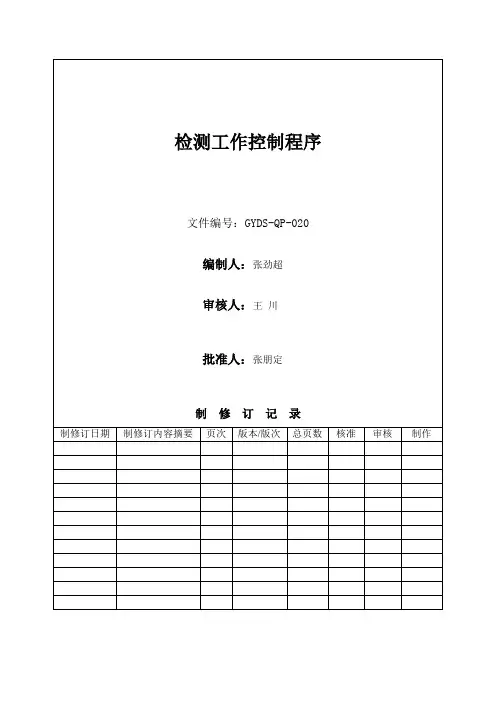 检测工作控制程序

文件编号：GYDS-QP-020

编制人：张劲超

审核人：王 川

批准人：张朋定

制 修 订 记 录

| 制修订日期 | 制修订内容摘要 | 页次 | 版本/版次 | 总页数 | 核准 | 审核 | 制作 |
|---|---|---|---|---|---|---|---|
| | | | | | | | |
| | | | | | | | |
| | | | | | | | |
| | | | | | | | |
| | | | | | | | |
| | | | | | | | |
| | | | | | | | |
| | | | | | | | |
| | | | | | | | |
| | | | | | | | |
| | | | | | | | |
| | | | | | | | |